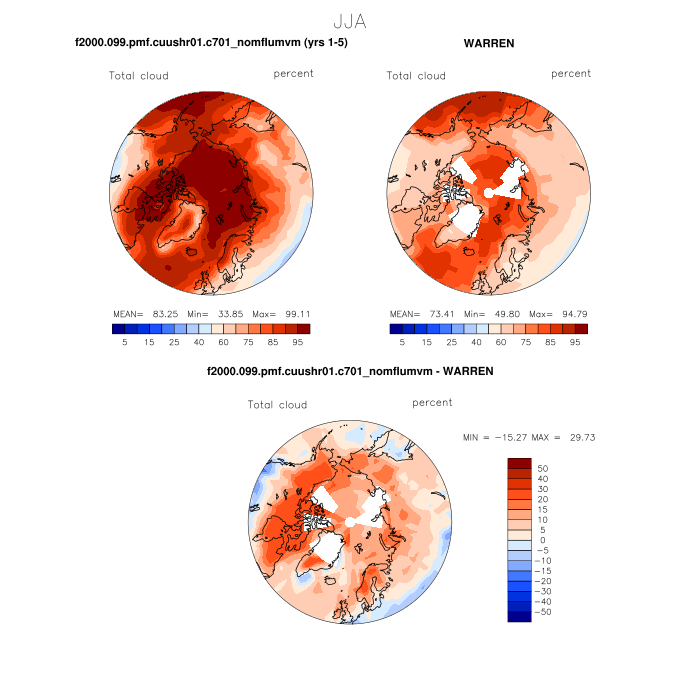 JJA

f2000.099.pmf.cuushr01.c701_nomflumvm (yrs 1-5)

Total cloud percent

MEAN= 83.25 Min= 33.85 Max= 99.11

5 15 25 40 60 75 85 95

WARREN

Total cloud percent

MEAN= 73.41 Min= 49.80 Max= 94.79

5 15 25 40 60 75 85 95

f2000.099.pmf.cuushr01.c701_nomflumvm - WARREN

Total cloud percent

MIN = −15.27 MAX = 29.73

50
40
30
20
15
10
5
0
−5
−10
−15
−20
−30
−40
−50